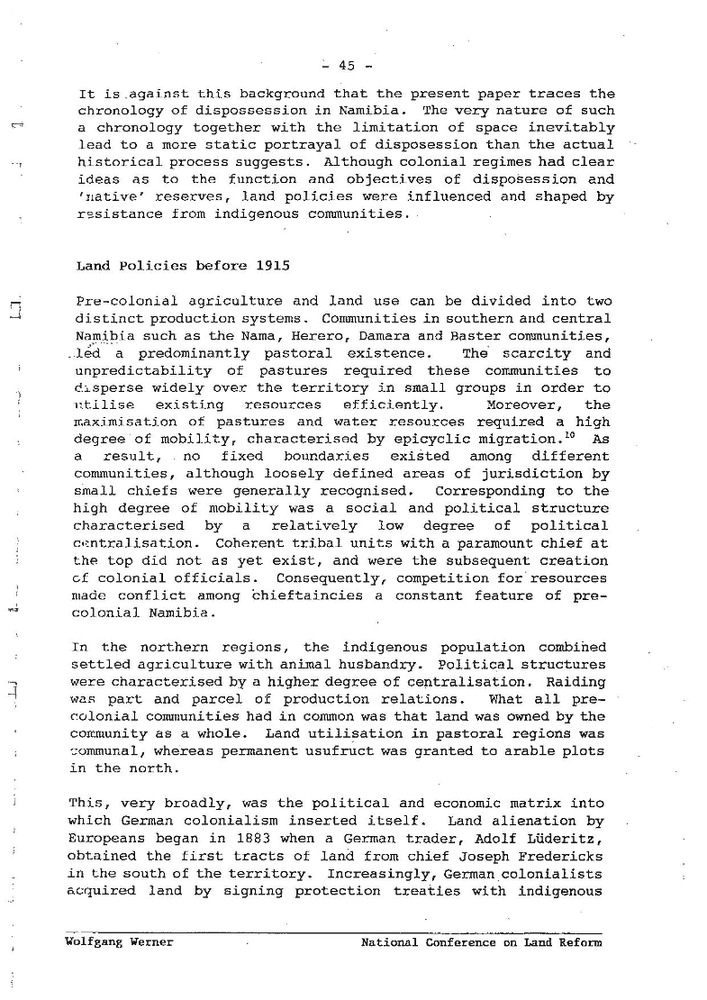 - 45 -

It is against this background that the present paper traces the chronology of dispossession in Namibia. The very nature of such a chronology together with the limitation of space inevitably lead to a more static portrayal of disposession than the actual historical process suggests. Although colonial regimes had clear ideas as to the function and objectives of disposession and 'native' reserves, land policies were influenced and shaped by resistance from indigenous communities.

Land Policies before 1915

Pre-colonial agriculture and land use can be divided into two distinct production systems. Communities in southern and central Namibia such as the Nama, Herero, Damara and Baster communities, led a predominantly pastoral existence. The scarcity and unpredictability of pastures required these communities to disperse widely over the territory in small groups in order to utilise existing resources efficiently. Moreover, the maximisation of pastures and water resources required a high degree of mobility, characterised by epicyclic migration.$^{10}$ As a result, no fixed boundaries existed among different communities, although loosely defined areas of jurisdiction by small chiefs were generally recognised. Corresponding to the high degree of mobility was a social and political structure characterised by a relatively low degree of political centralisation. Coherent tribal units with a paramount chief at the top did not as yet exist, and were the subsequent creation of colonial officials. Consequently, competition for resources made conflict among chieftaincies a constant feature of pre-colonial Namibia.

In the northern regions, the indigenous population combined settled agriculture with animal husbandry. Political structures were characterised by a higher degree of centralisation. Raiding was part and parcel of production relations. What all pre-colonial communities had in common was that land was owned by the community as a whole. Land utilisation in pastoral regions was communal, whereas permanent usufruct was granted to arable plots in the north.

This, very broadly, was the political and economic matrix into which German colonialism inserted itself. Land alienation by Europeans began in 1883 when a German trader, Adolf Lüderitz, obtained the first tracts of land from chief Joseph Fredericks in the south of the territory. Increasingly, German colonialists acquired land by signing protection treaties with indigenous

Wolfgang Werner National Conference on Land Reform